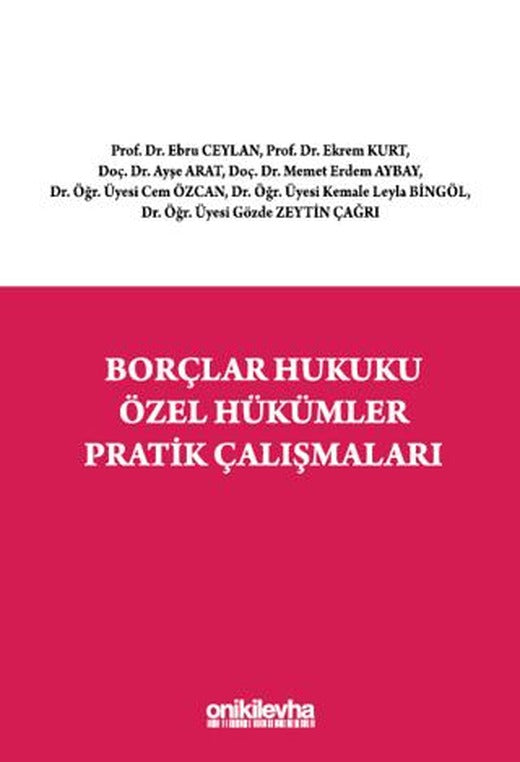 Prof. Dr. Ebru CEYLAN, Prof. Dr. Ekrem KURT, Doç. Dr. Ayşe ARAT, Doç. Dr. Memet Erdem AYBAY, Dr. Öğr. Üyesi Cem ÖZCAN, Dr. Öğr. Üyesi Kemale Leyla BİNGÖL, Dr. Öğr. Üyesi Gözde ZEYTİN ÇAĞRI

BORÇLAR HUKUKU
ÖZEL HÜKÜMLER
PRATİK ÇALIŞMALARI

onikilevha